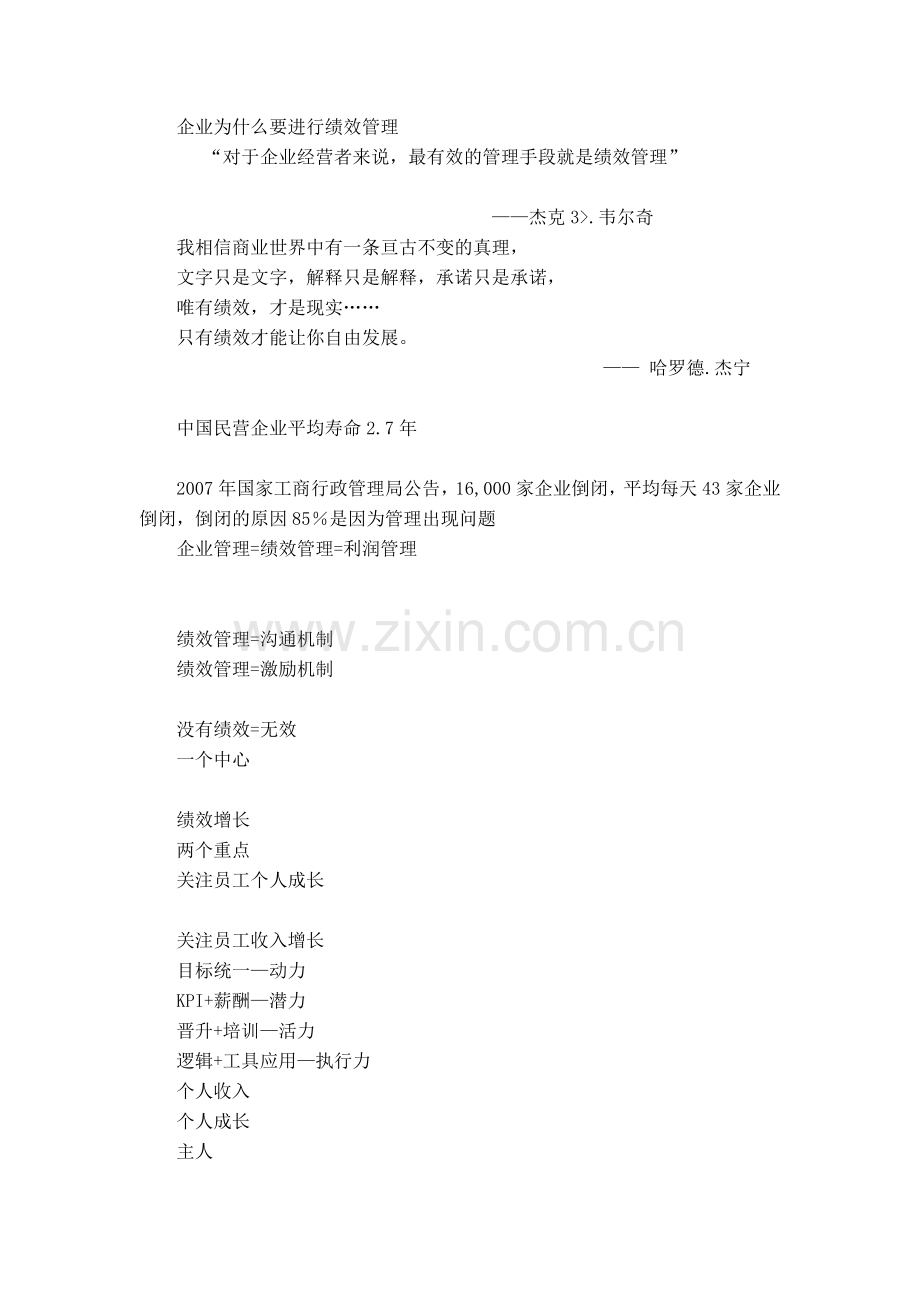 企业为什么要进行绩效管理

“对于企业经营者来说，最有效的管理手段就是绩效管理”

——杰克 3>.韦尔奇

我相信商业世界中有一条亘古不变的真理，
文字只是文字，解释只是解释，承诺只是承诺，
唯有绩效，才是现实……
只有绩效才能让你自由发展。

—— 哈罗德.杰宁

中国民营企业平均寿命 2.7 年

2007 年国家工商行政管理局公告，16,000 家企业倒闭，平均每天 43 家企业倒闭，倒闭的原因 85%是因为管理出现问题

企业管理=绩效管理=利润管理

www.zixin.com.cn

绩效管理=沟通机制
绩效管理=激励机制

没有绩效=无效
一个中心

绩效增长
两个重点
关注员工个人成长

关注员工收入增长
目标统一—动力
KPI+薪酬—潜力
晋升+培训—活力
逻辑+工具应用—执行力
个人收入
个人成长
主人